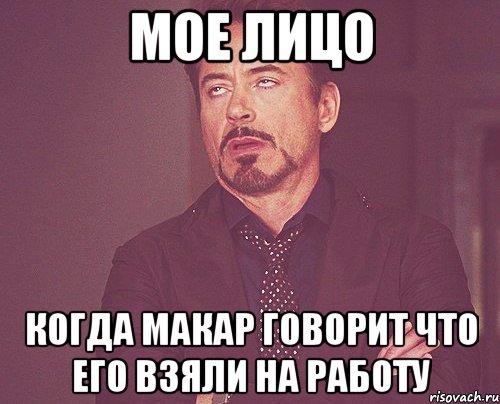 МОЕ ЛИЦО

КОГДА МАКАР ГОВОРИТ ЧТО ЕГО ВЗЯЛИ НА РАБОТУ

risovach.ru